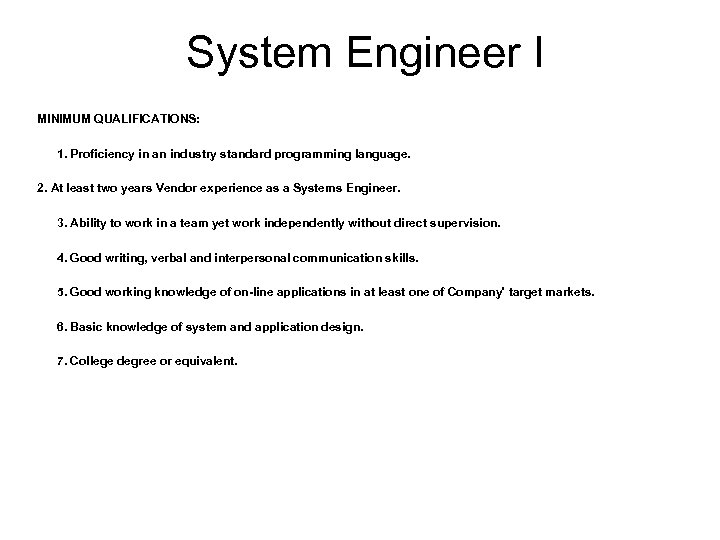 System Engineer I

MINIMUM QUALIFICATIONS:

1. Proficiency in an industry standard programming language.

2. At least two years Vendor experience as a Systems Engineer.

3. Ability to work in a team yet work independently without direct supervision.

4. Good writing, verbal and interpersonal communication skills.

5. Good working knowledge of on-line applications in at least one of Company' target markets.

6. Basic knowledge of system and application design.

7. College degree or equivalent.